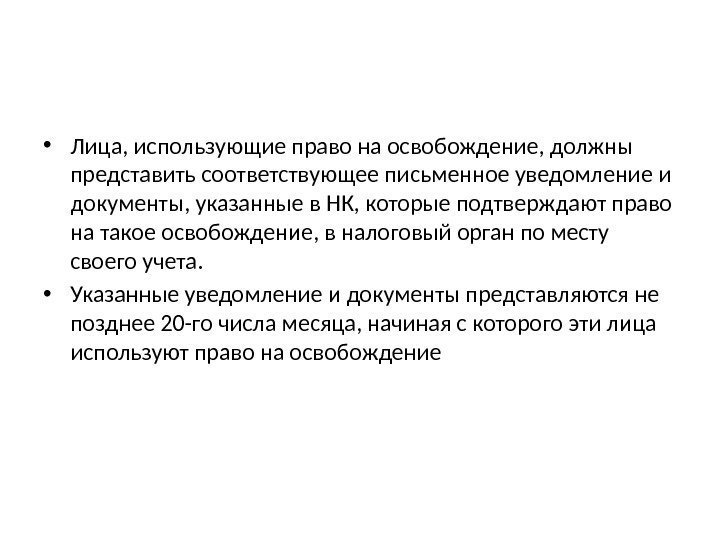 • Лица, использующие право на освобождение, должны представить соответствующее письменное уведомление и документы, указанные в НК, которые подтверждают право на такое освобождение, в налоговый орган по месту своего учета.

• Указанные уведомление и документы представляются не позднее 20-го числа месяца, начиная с которого эти лица используют право на освобождение